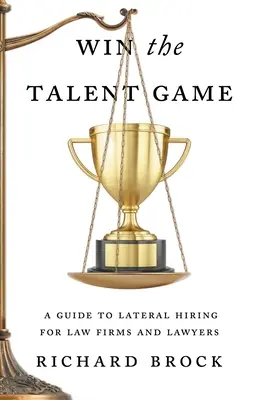 WIN the TALENT GAME

A GUIDE TO LATERAL HIRING FOR LAW FIRMS AND LAWYERS

RICHARD BROCK